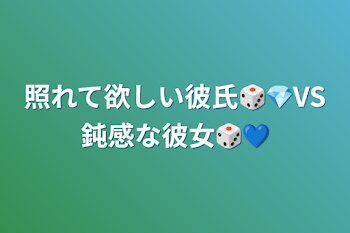 照れて欲しい彼氏🎲💎VS
鈍感な彼女🎲💙